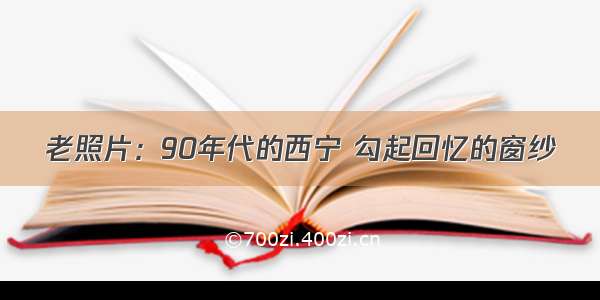 老照片：90年代的西宁 勾起回忆的窗纱

©700zi.400zi.cn